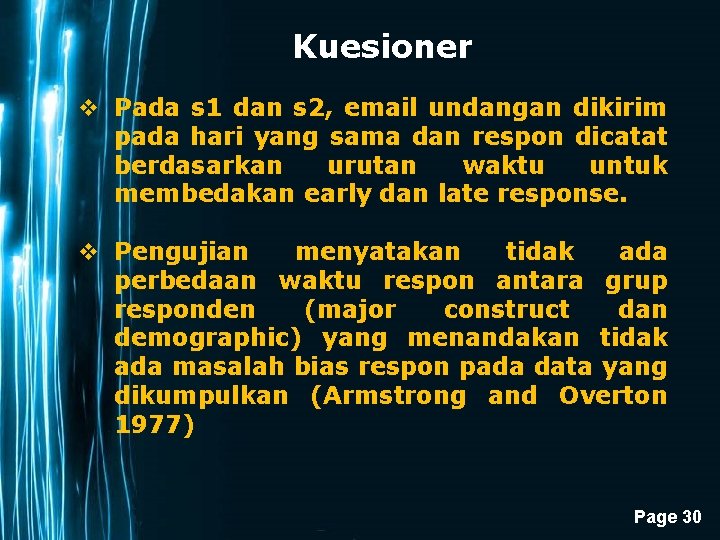 Kuesioner

❖ Pada s1 dan s2, email undangan dikirim pada hari yang sama dan respon dicatat berdasarkan urutan waktu untuk membedakan early dan late response.

❖ Pengujian menyatakan tidak ada perbedaan waktu respon antara grup responden (major construct dan demographic) yang menandakan tidak ada masalah bias respon pada data yang dikumpulkan (Armstrong and Overton 1977)

Page 30